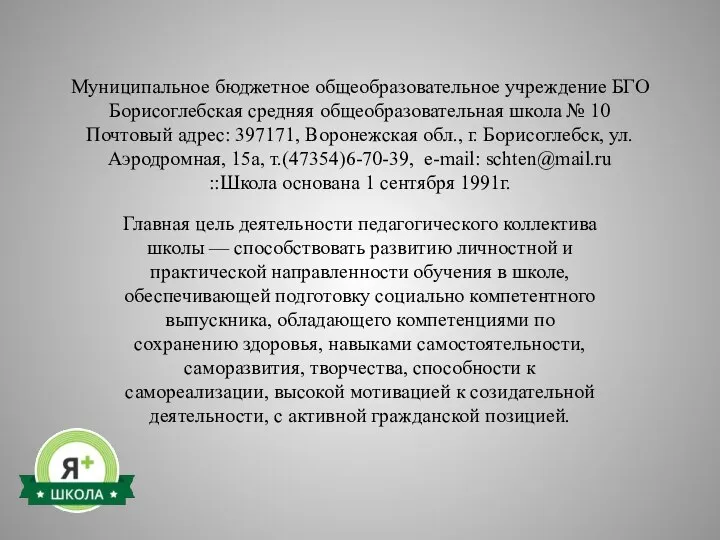 Муниципальное бюджетное общеобразовательное учреждение БГО Борисоглебская средняя общеобразовательная школа № 10 Почтовый адрес: 397171, Воронежская обл., г. Борисоглебск, ул. Аэродромная, 15а, т.(47354)6-70-39, e-mail: schten@mail.ru ::Школа основана 1 сентября 1991г.

Главная цель деятельности педагогического коллектива школы — способствовать развитию личностной и практической направленности обучения в школе, обеспечивающей подготовку социально компетентного выпускника, обладающего компетенциями по сохранению здоровья, навыками самостоятельности, саморазвития, творчества, способности к самореализации, высокой мотивацией к созидательной деятельности, с активной гражданской позицией.

Я+
ШКОЛА